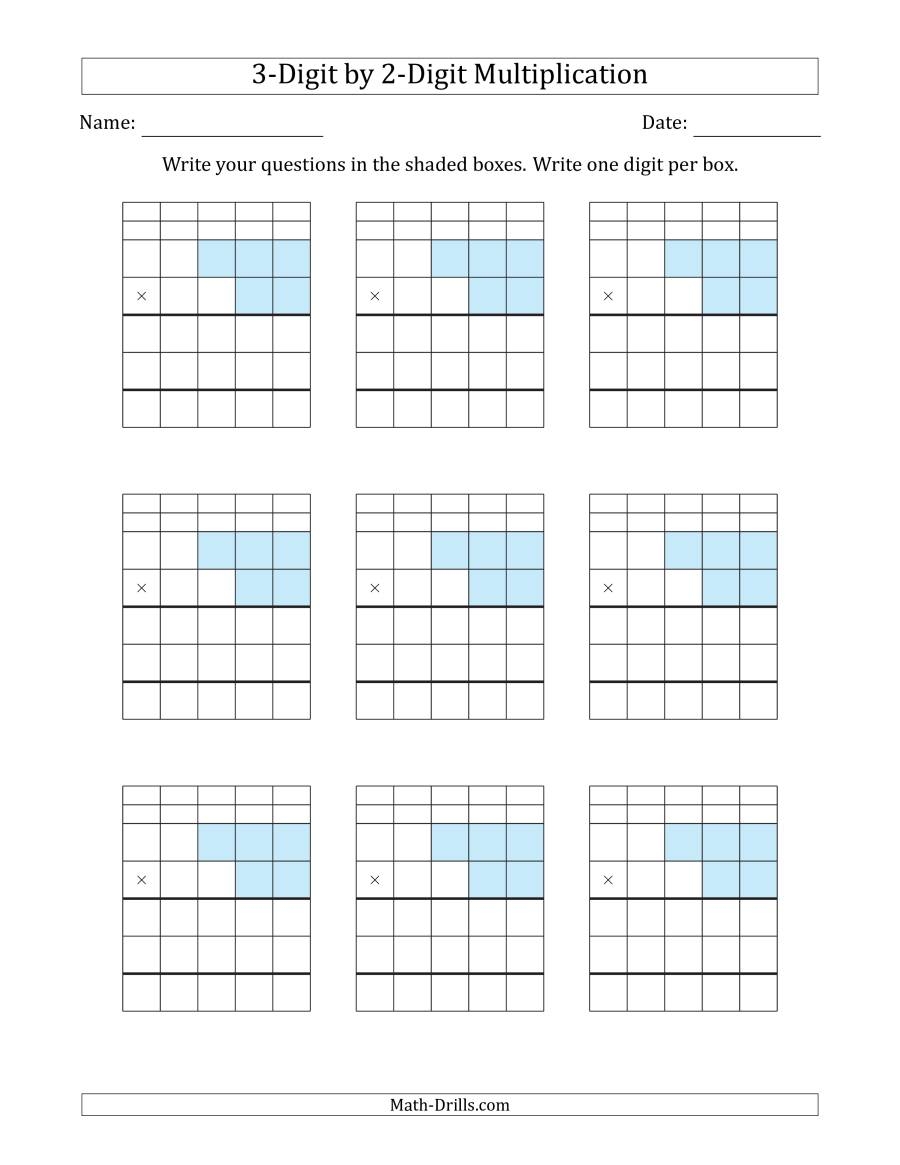 3-Digit by 2-Digit Multiplication

Name: ____________________ Date: ______________

Write your questions in the shaded boxes. Write one digit per box.

×

×

×

×

×

×

×

×

×

Math-Drills.com